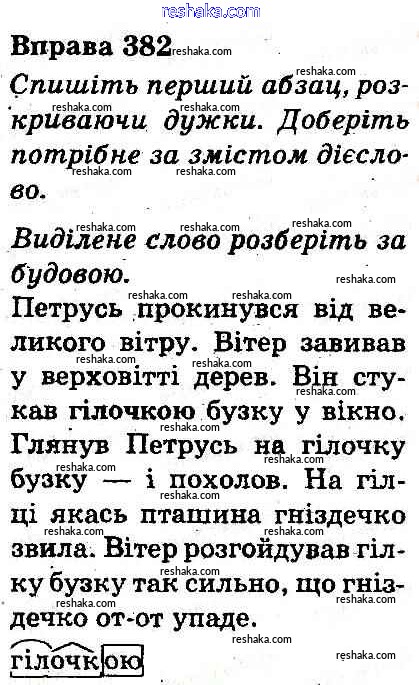 reshaka.com

Вправа 382

Спишіть перший абзац, розкриваючи дужки. Доберіть потрібне за змістом дієслово.

Виділене слово розберіть за будовою.

Петрусь прокинувся від великого вітру. Вітер завивав у верховітті дерев. Він стукав гілочкою бузку у вікно. Глянув Петрусь на гілочку бузку — і похолов. На гілці якась пташина гніздечко звила. Вітер розгойдував гілку бузку так сильно, що гніздечко от-от упаде.

гілочкою